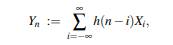 $Y_n := \sum_{i=-\infty}^{\infty} h(n-i)X_i,$